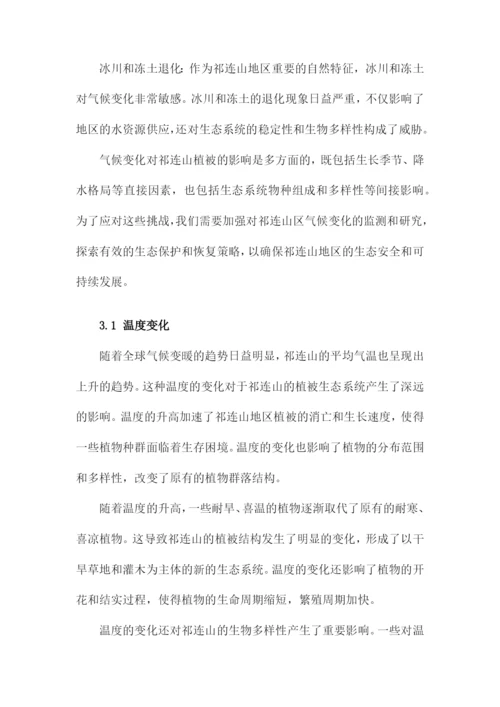 冰川和冻土退化：作为祁连山地区重要的自然特征，冰川和冻土对气候变化非常敏感。冰川和冻土的退化现象日益严重，不仅影响了地区的水资源供应，还对生态系统的稳定性和生物多样性构成了威胁。

气候变化对祁连山植被的影响是多方面的，既包括生长季节、降水格局等直接因素，也包括生态系统物种组成和多样性等间接影响。为了应对这些挑战，我们需要加强对祁连山区气候变化的监测和研究，探索有效的生态保护和恢复策略，以确保祁连山地区的生态安全和可持续发展。

3.1 温度变化

随着全球气候变暖的趋势日益明显，祁连山的平均气温也呈现出上升的趋势。这种温度的变化对于祁连山的植被生态系统产生了深远的影响。温度的升高加速了祁连山地区植被的消亡和生长速度，使得一些植物种群面临着生存困境。温度的变化也影响了植物的分布范围和多样性，改变了原有的植物群落结构。

随着温度的升高，一些耐旱、喜温的植物逐渐取代了原有的耐寒、喜凉植物。这导致祁连山的植被结构发生了明显的变化，形成了以干旱草地和灌木为主体的新的生态系统。温度的变化还影响了植物的开花和结实过程，使得植物的生命周期缩短，繁殖周期加快。

温度的变化还对祁连山的生物多样性产生了重要影响。一些对温